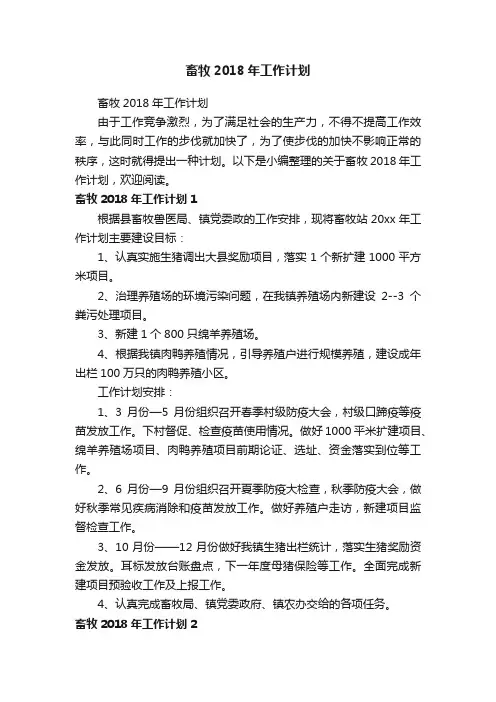 畜牧 2018 年工作计划

畜牧 2018 年工作计划

由于工作竞争激烈，为了满足社会的生产力，不得不提高工作效率，与此同时工作的步伐就加快了，为了使步伐的加快不影响正常的秩序，这时就得提出一种计划。以下是小编整理的关于畜牧 2018 年工作计划，欢迎阅读。

畜牧 2018 年工作计划 1

根据县畜牧兽医局、镇党委政的工作安排，现将畜牧站 20xx 年工作计划主要建设目标：

1、认真实施生猪调出大县奖励项目，落实 1 个新扩建 1000 平方米项目。

2、治理养殖场的环境污染问题，在我镇养殖场内新建设 2--3 个粪污处理项目。

3、新建 1 个 800 只绵羊养殖场。

4、根据我镇肉鸭养殖情况，引导养殖户进行规模养殖，建设成年出栏 100 万只的肉鸭养殖小区。

工作计划安排：

1、3 月份—5 月份组织召开春季村级防疫大会，村级口蹄疫等疫苗发放工作。下村督促、检查疫苗使用情况。做好 1000 平米扩建项目、绵羊养殖场项目、肉鸭养殖项目前期论证、选址、资金落实到位等工作。

2、6 月份—9 月份组织召开夏季防疫大检查，秋季防疫大会，做好秋季常见疾病消除和疫苗发放工作。做好养殖户走访，新建项目监督检查工作。

3、10 月份——12 月份做好我镇生猪出栏统计，落实生猪奖励资金发放。耳标发放台账盘点，下一年度母猪保险等工作。全面完成新建项目预验收工作及上报工作。

4、认真完成畜牧局、镇党委政府、镇农办交给的各项任务。

畜牧 2018 年工作计划 2